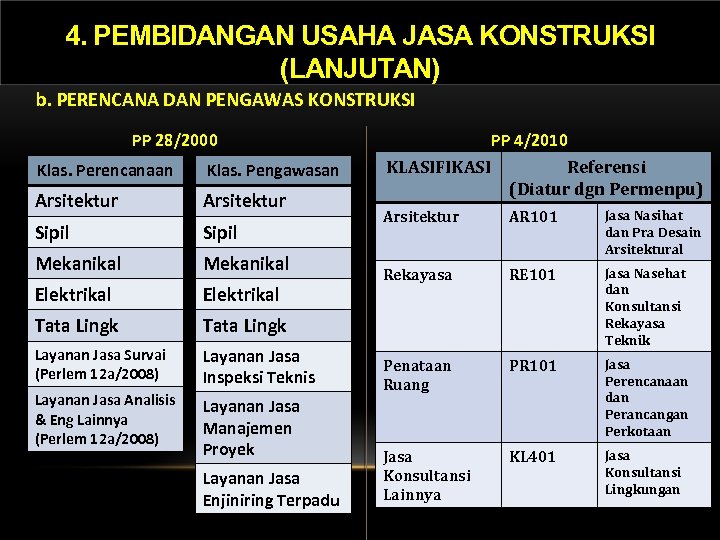 4. PEMBIDANGAN USAHA JASA KONSTRUKSI (LANJUTAN)

b. PERENCANA DAN PENGAWAS KONSTRUKSI

PP 28/2000

| Klas. Perencanaan |
|---|
| Arsitektur |
| Sipil |
| Mekanikal |
| Elektrikal |
| Tata Lingk |
| Layanan Jasa Survai (Perlem 12a/2008) |
| Layanan Jasa Analisis & Eng Lainnya (Perlem 12a/2008) |

| Klas. Pengawasan |
|---|
| Arsitektur |
| Sipil |
| Mekanikal |
| Elektrikal |
| Tata Lingk |
| Layanan Jasa Inspeksi Teknis |
| Layanan Jasa Manajemen Proyek |
| Layanan Jasa Enjiniring Terpadu |

PP 4/2010

| KLASIFIKASI | Referensi (Diatur dgn Permenpu) | |
|---|---|---|
| Arsitektur | AR101 | Jasa Nasihat dan Pra Desain Arsitektural |
| Rekayasa | RE101 | Jasa Nasehat dan Konsultansi Rekayasa Teknik |
| Penataan Ruang | PR101 | Jasa Perencanaan dan Perancangan Perkotaan |
| Jasa Konsultansi Lainnya | KL401 | Jasa Konsultansi Lingkungan |